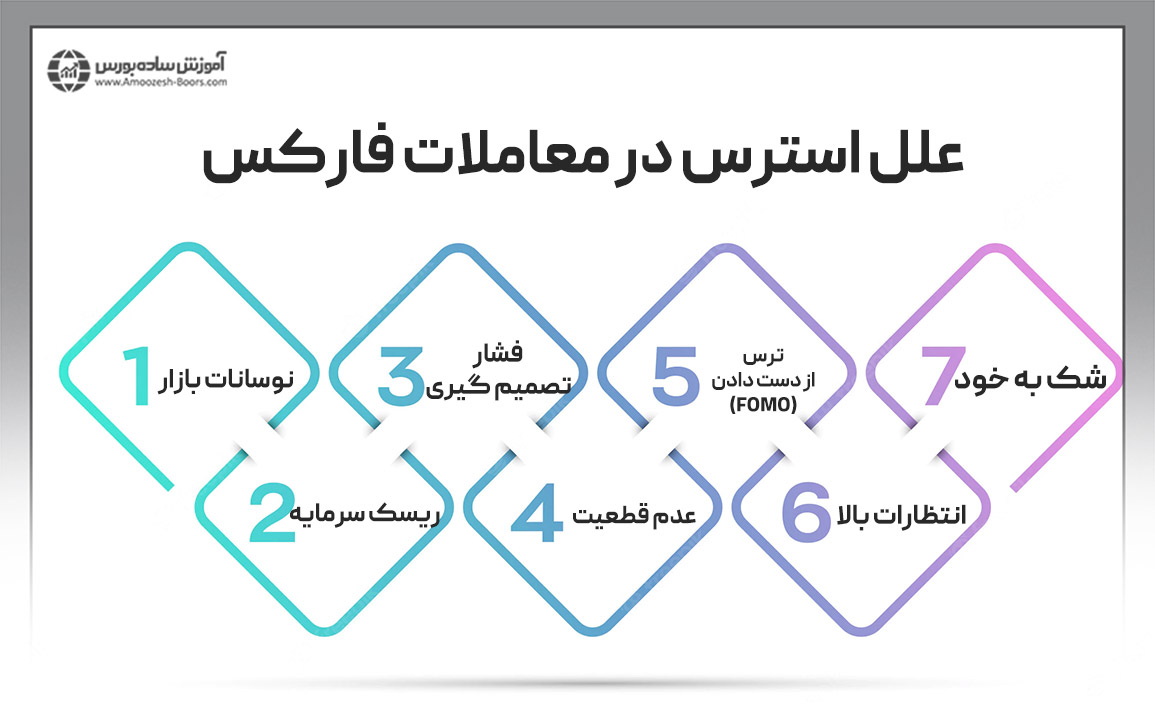 آموزش ساده بورس
www.Amoozesh-Boors.com

علل استرس در معاملات فارکس

1 نوسانات بازار

2 ریسک سرمایه

3 فشار تصمیم گیری

4 عدم قطعیت

5 ترس از دست دادن (FOMO)

6 انتظارات بالا

7 شک به خود